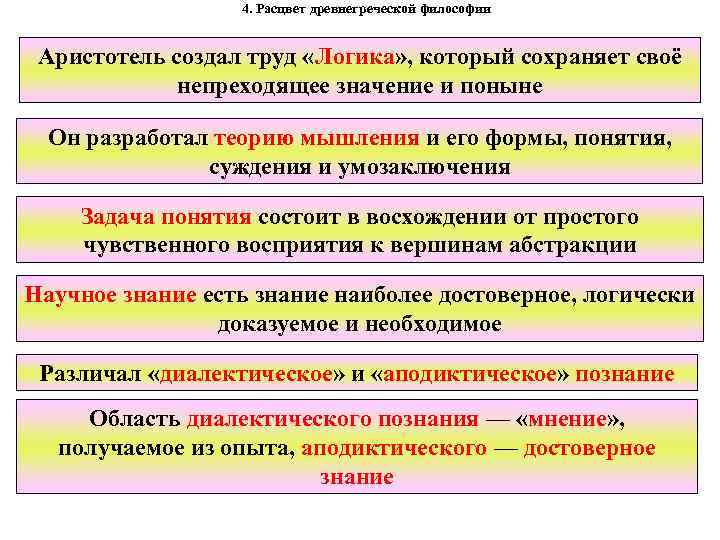 4. Расцвет древнегреческой философии

Аристотель создал труд «Логика», который сохраняет своё непреходящее значение и поныне

Он разработал теорию мышления и его формы, понятия, суждения и умозаключения

Задача понятия состоит в восхождении от простого чувственного восприятия к вершинам абстракции

Научное знание есть знание наиболее достоверное, логически доказуемое и необходимое

Различал «диалектическое» и «аподиктическое» познание

Область диалектического познания — «мнение», получаемое из опыта, аподиктического — достоверное знание